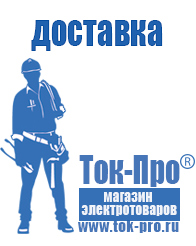 доставка

Ток-Про®

магазин электротоваров

www.tok-pro.ru